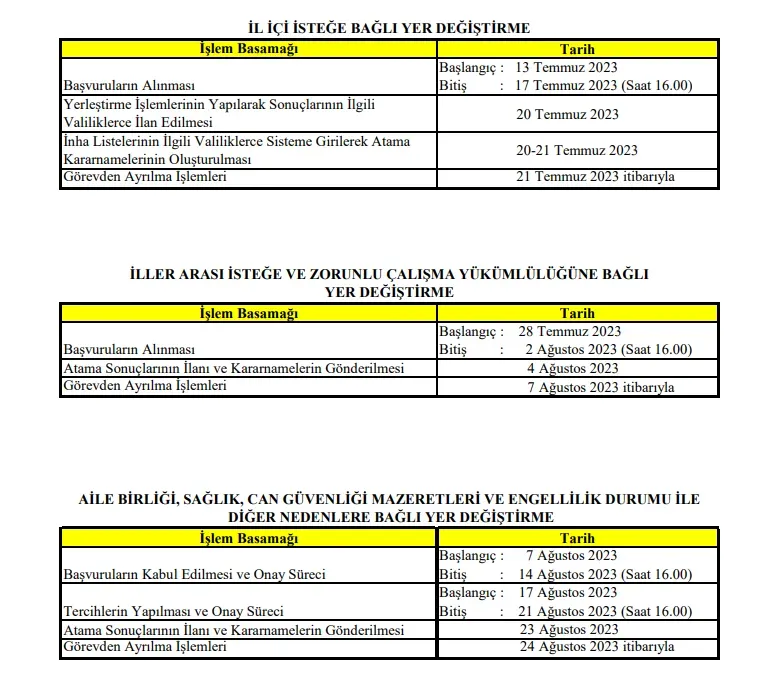 İL İÇİ İSTEĞE BAĞLI YER DEĞİŞTİRME

| İşlem Basamağı | Tarih |
|---|---|
| Başvuruların Alınması | Başlangıç : 13 Temmuz 2023 Bitiş : 17 Temmuz 2023 (Saat 16.00) |
| Yerleştirme İşlemlerinin Yapılarak Sonuçlarının İlgili Valiliklerce İlan Edilmesi | 20 Temmuz 2023 |
| İnha Listelerinin İlgili Valiliklerce Sisteme Girilerek Atama Kararnamelerinin Oluşturulması | 20-21 Temmuz 2023 |
| Görevden Ayrılma İşlemleri | 21 Temmuz 2023 itibarıyla |

İLLER ARASI İSTEĞE VE ZORUNLU ÇALIŞMA YÜKÜMLÜLÜĞÜNE BAĞLI YER DEĞİŞTİRME

| İşlem Basamağı | Tarih |
|---|---|
| Başvuruların Alınması | Başlangıç : 28 Temmuz 2023 Bitiş : 2 Ağustos 2023 (Saat 16.00) |
| Atama Sonuçlarının İlanı ve Kararnamelerin Gönderilmesi | 4 Ağustos 2023 |
| Görevden Ayrılma İşlemleri | 7 Ağustos 2023 itibarıyla |

AİLE BİRLİĞİ, SAĞLIK, CAN GÜVENLİĞİ MAZERETLERİ VE ENGELLİLİK DURUMU İLE DİĞER NEDENLERE BAĞLI YER DEĞİŞTİRME

| İşlem Basamağı | Tarih |
|---|---|
| Başvuruların Kabul Edilmesi ve Onay Süreci | Başlangıç : 7 Ağustos 2023 Bitiş : 14 Ağustos 2023 (Saat 16.00) |
| Tercihlerin Yapılması ve Onay Süreci | Başlangıç : 17 Ağustos 2023 Bitiş : 21 Ağustos 2023 (Saat 16.00) |
| Atama Sonuçlarının İlanı ve Kararnamelerin Gönderilmesi | 23 Ağustos 2023 |
| Görevden Ayrılma İşlemleri | 24 Ağustos 2023 itibarıyla |